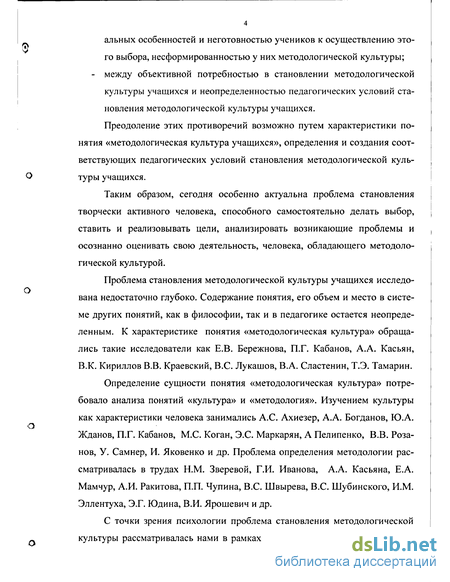 4

альных особенностей и неготовностью учеников к осуществлению этого выбора, несформированностью у них методологической культуры;

- между объективной потребностью в становлении методологической культуры учащихся и неопределенностью педагогических условий становления методологической культуры учащихся.

Преодоление этих противоречий возможно путем характеристики понятия «методологическая культура учащихся», определения и создания соответствующих педагогических условий становления методологической культуры учащихся.

Таким образом, сегодня особенно актуальна проблема становления творчески активного человека, способного самостоятельно делать выбор, ставить и реализовывать цели, анализировать возникающие проблемы и осознанно оценивать свою деятельность, человека, обладающего методологической культурой.

Проблема становления методологической культуры учащихся исследована недостаточно глубоко. Содержание понятия, его объем и место в системе других понятий, как в философии, так и в педагогике остается неопределенным. К характеристике понятия «методологическая культура» обращались такие исследователи как Е.В. Бережнова, П.Г. Кабанов, А.А. Касьян, В.К. Кириллов В.В. Краевский, В.С. Лукашов, В.А. Сластенин, Т.Э. Тамарин.

Определение сущности понятия «методологическая культура» потребовало анализа понятий «культура» и «методология». Изучением культуры как характеристики человека занимались А.С. Ахиезер, А.А. Богданов, Ю.А. Жданов, П.Г. Кабанов, М.С. Коган, Э.С. Маркарян, А Пелипенко, В.В. Розанов, У. Самнер, И. Яковенко и др. Проблема определения методологии рассматривалась в трудах Н.М. Зверевой, Г.И. Иванова, А.А. Касьяна, Е.А. Мамчур, А.И. Ракитова, П.П. Чупина, В.С. Швырева, В.С. Шубинского, И.М. Эллентуха, Э.Г. Юдина, В.И. Ярошевич и др.

С точки зрения психологии проблема становления методологической культуры рассматривалась нами в рамках

dsLib.net
библиотека диссертаций